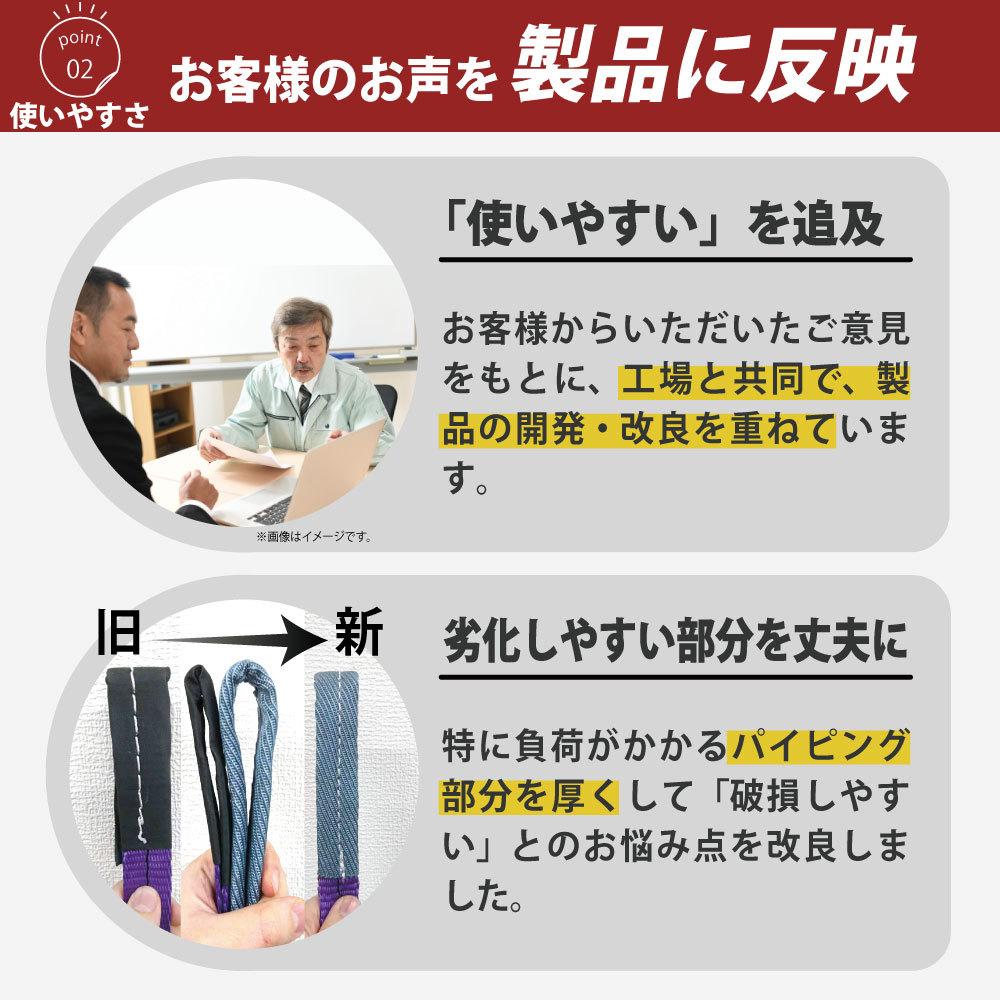 point
02
使いやすさ

お客様のお声を 製品に反映

「使いやすい」を追及

お客様からいただいたご意見をもとに、工場と共同で、製品の開発・改良を重ねています。

※画像はイメージです。

旧

新

劣化しやすい部分を丈夫に

特に負荷がかかるパイピング部分を厚くして「破損しやすい」とのお悩み点を改良しました。